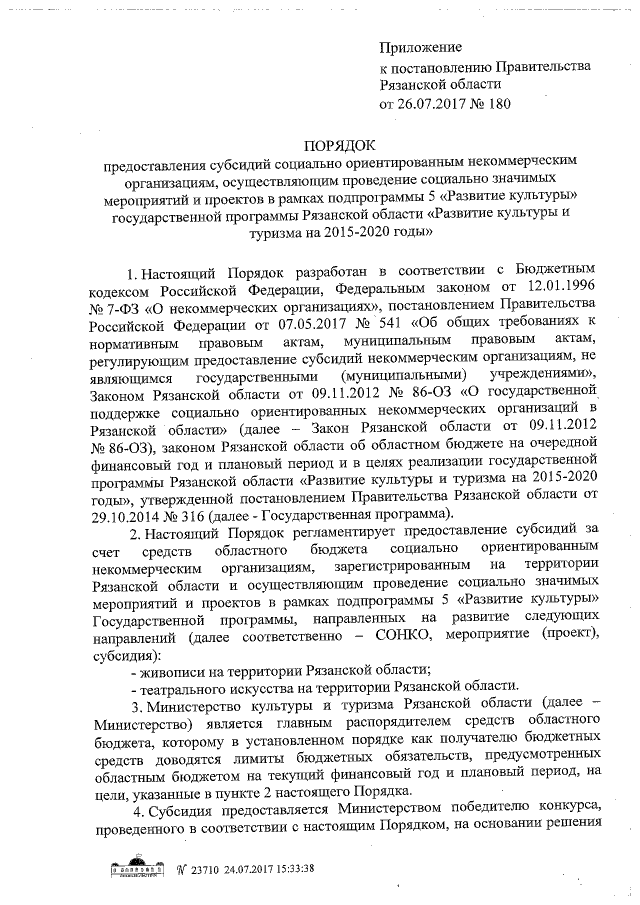 Приложение
к постановлению Правительства Рязанской области
от 26.07.2017 № 180

ПОРЯДОК
предоставления субсидий социально ориентированным некоммерческим организациям, осуществляющим проведение социально значимых мероприятий и проектов в рамках подпрограммы 5 «Развитие культуры» государственной программы Рязанской области «Развитие культуры и туризма на 2015-2020 годы»

1. Настоящий Порядок разработан в соответствии с Бюджетным кодексом Российской Федерации, Федеральным законом от 12.01.1996 № 7-ФЗ «О некоммерческих организациях», постановлением Правительства Российской Федерации от 07.05.2017 № 541 «Об общих требованиях к нормативным правовым актам, муниципальным правовым актам, регулирующим предоставление субсидий некоммерческим организациям, не являющимся государственными (муниципальными) учреждениями», Законом Рязанской области от 09.11.2012 № 86-ОЗ «О государственной поддержке социально ориентированных некоммерческих организаций в Рязанской области» (далее – Закон Рязанской области от 09.11.2012 № 86-ОЗ), законом Рязанской области об областном бюджете на очередной финансовый год и плановый период и в целях реализации государственной программы Рязанской области «Развитие культуры и туризма на 2015-2020 годы», утвержденной постановлением Правительства Рязанской области от 29.10.2014 № 316 (далее - Государственная программа).

2. Настоящий Порядок регламентирует предоставление субсидий за счет средств областного бюджета социально ориентированным некоммерческим организациям, зарегистрированным на территории Рязанской области и осуществляющим проведение социально значимых мероприятий и проектов в рамках подпрограммы 5 «Развитие культуры» Государственной программы, направленных на развитие следующих направлений (далее соответственно – СОНКО, мероприятие (проект), субсидия):

- живописи на территории Рязанской области;

- театрального искусства на территории Рязанской области.

3. Министерство культуры и туризма Рязанской области (далее – Министерство) является главным распорядителем средств областного бюджета, которому в установленном порядке как получателю бюджетных средств доводятся лимиты бюджетных обязательств, предусмотренных областным бюджетом на текущий финансовый год и плановый период, на цели, указанные в пункте 2 настоящего Порядка.

4. Субсидия предоставляется Министерством победителю конкурса, проведенного в соответствии с настоящим Порядком, на основании решения

№ 23710 24.07.2017 15:33:38